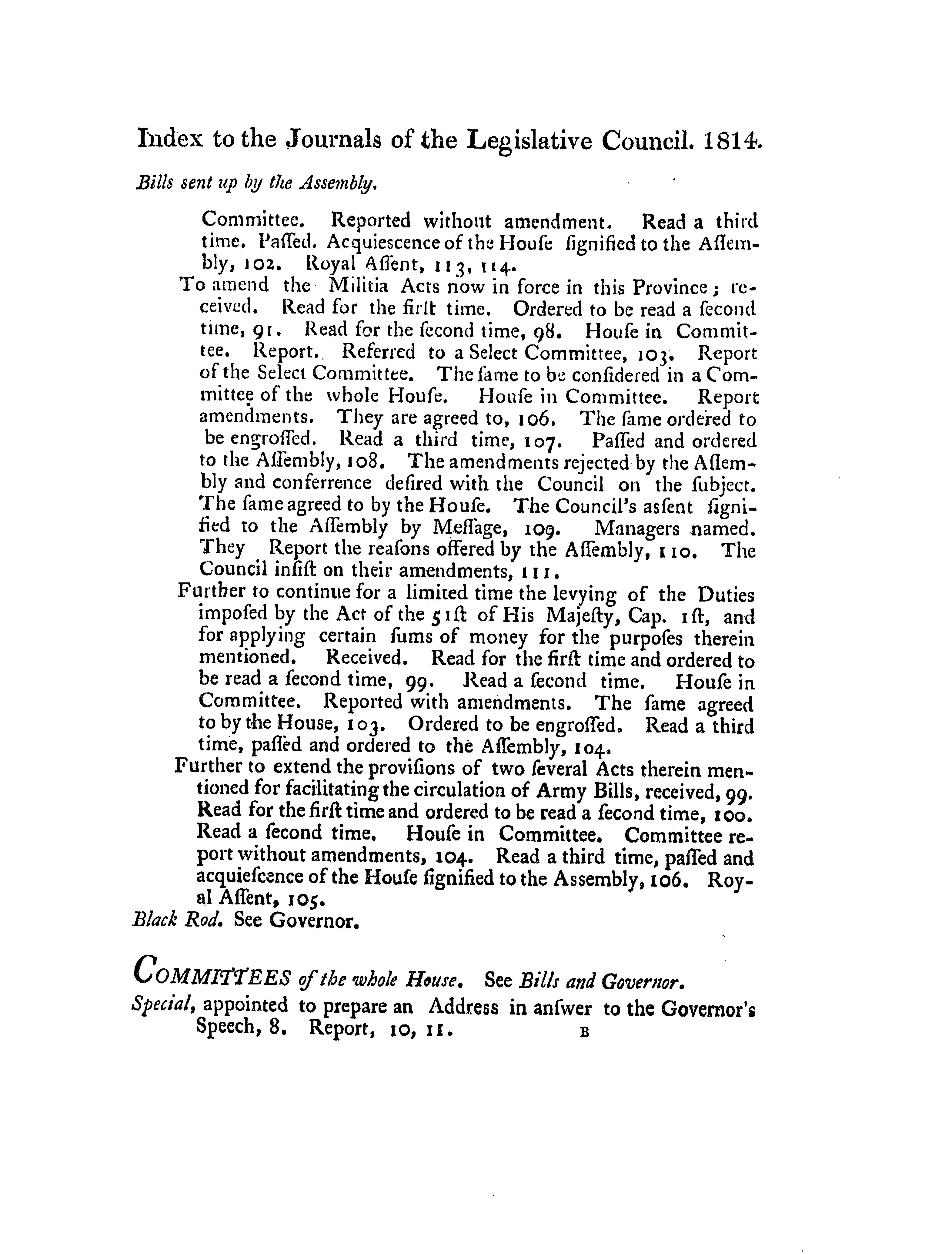 Index to the Journals of the Legislative Council. 1814.

Bills sent up by the Assembly.

Committee. Reported without amendment. Read a third time. Paſſed. Acquiescence of the Houſe ſignified to the Aſſembly, 102. Royal Aſſent, 113, 114.

To amend the Militia Acts now in force in this Province; received. Read for the firſt time. Ordered to be read a ſecond time, 91. Read for the ſecond time, 98. Houſe in Committee. Report. Referred to a Select Committee, 103. Report of the Select Committee. The ſame to be conſidered in a Committee of the whole Houſe. Houſe in Committee. Report amendments. They are agreed to, 106. The ſame ordered to be engroſſed. Read a third time, 107. Paſſed and ordered to the Aſſembly, 108. The amendments rejected by the Aſſembly and conferrence deſired with the Council on the ſubject. The ſame agreed to by the Houſe. The Council's asſent ſignified to the Aſſembly by Meſſage, 109. Managers named. They Report the reaſons offered by the Aſſembly, 110. The Council inſiſt on their amendments, 111.

Further to continue for a limited time the levying of the Duties impoſed by the Act of the 51ſt of His Majeſty, Cap. 1ſt, and for applying certain ſums of money for the purpoſes therein mentioned. Received. Read for the firſt time and ordered to be read a ſecond time, 99. Read a ſecond time. Houſe in Committee. Reported with amendments. The ſame agreed to by the House, 103. Ordered to be engroſſed. Read a third time, paſſed and ordered to the Aſſembly, 104.

Further to extend the proviſions of two ſeveral Acts therein mentioned for facilitating the circulation of Army Bills, received, 99. Read for the firſt time and ordered to be read a ſecond time, 100. Read a ſecond time. Houſe in Committee. Committee report without amendments, 104. Read a third time, paſſed and acquieſcence of the Houſe ſignified to the Assembly, 106. Royal Aſſent, 105.

Black Rod. See Governor.

COMMITTEES of the whole House. See Bills and Governor.

Special, appointed to prepare an Address in anſwer to the Governor's Speech, 8. Report, 10, 11. B